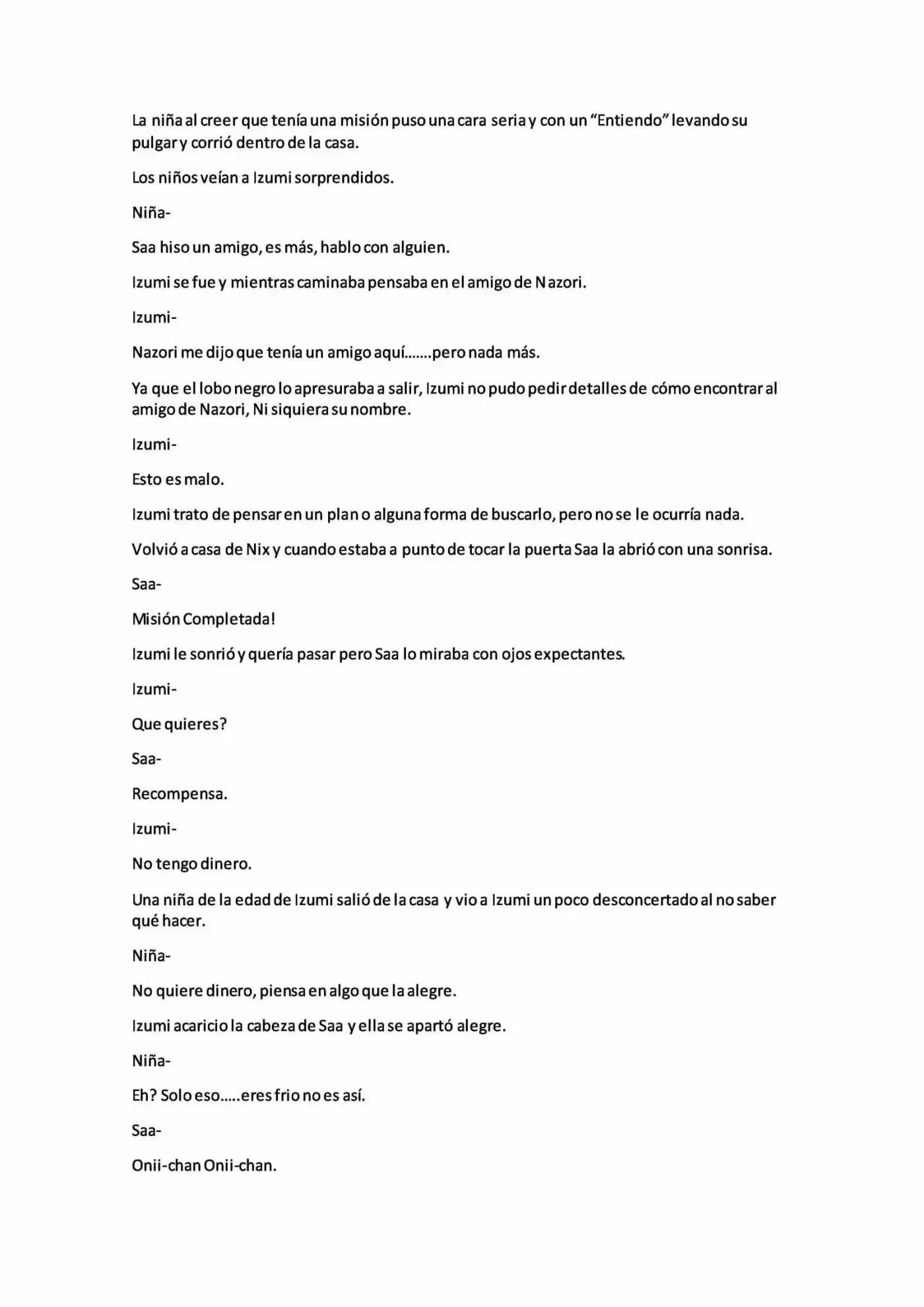 La niña al creer que tenía una misión puso una cara seria y con un "Entiendo" levando su pulgar y corrió dentro de la casa.

Los niños veían a Izumi sorprendidos.

Niña-

Saa hiso un amigo, es más, hablo con alguien.

Izumi se fue y mientras caminaba pensaba en el amigo de Nazori.

Izumi-

Nazori me dijo que tenía un amigo aquí.......pero nada más.

Ya que el lobo negro lo apresuraba a salir, Izumi no pudo pedir detalles de cómo encontrar al amigo de Nazori, Ni siquiera su nombre.

Izumi-

Esto es malo.

Izumi trato de pensar en un plan o alguna forma de buscarlo, pero no se le ocurría nada.

Volvió a casa de Nix y cuando estaba a punto de tocar la puerta Saa la abrió con una sonrisa.

Saa-

Misión Completada!

Izumi le sonrió y quería pasar pero Saa lo miraba con ojos expectantes.

Izumi-

Que quieres?

Saa-

Recompensa.

Izumi-

No tengo dinero.

Una niña de la edad de Izumi salió de la casa y vio a Izumi un poco desconcertado al no saber qué hacer.

Niña-

No quiere dinero, piensa en algo que la alegre.

Izumi acaricio la cabeza de Saa y ella se apartó alegre.

Niña-

Eh? Solo eso.....eres frio no es así.

Saa-

Onii-chan Onii-chan.